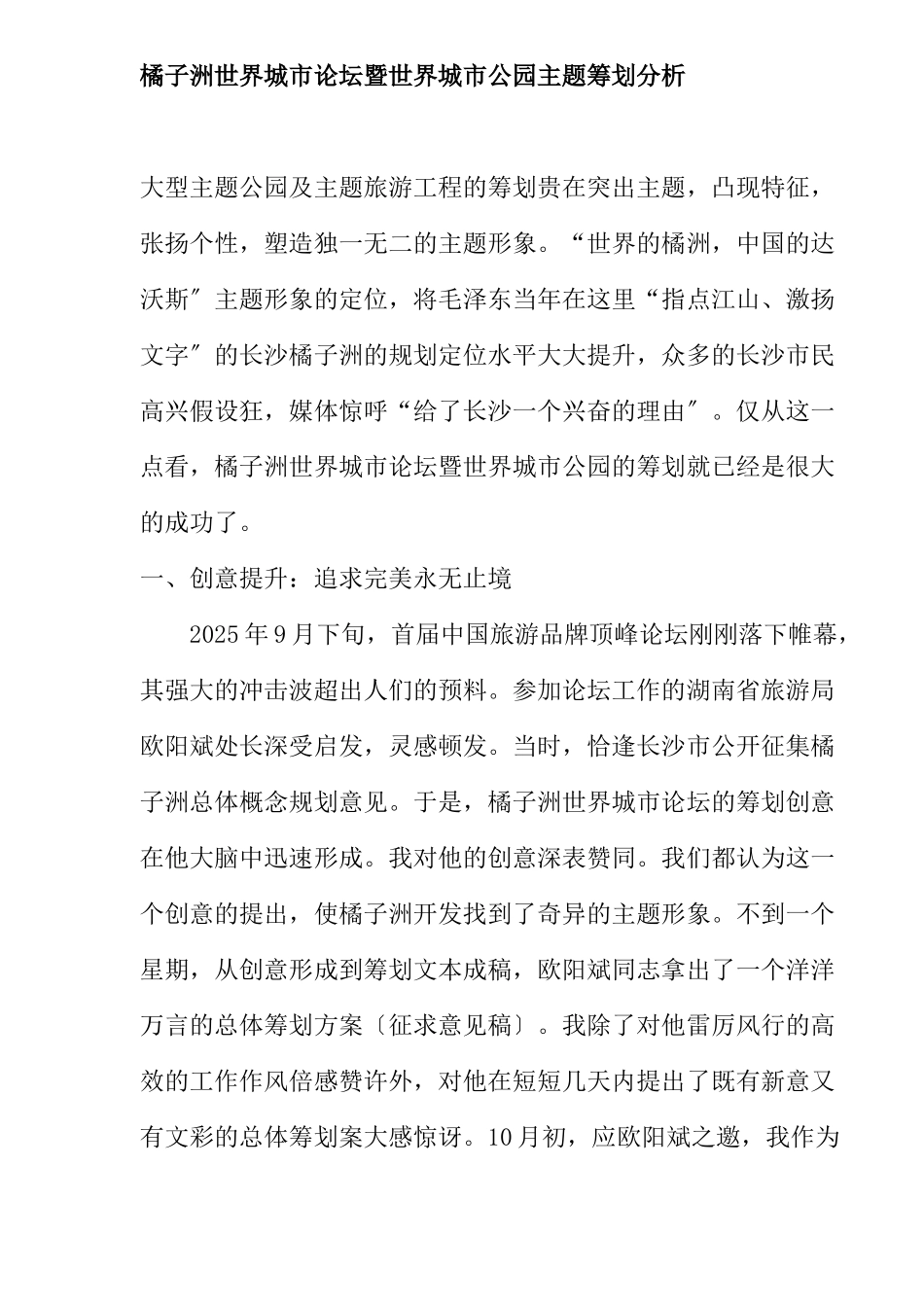 橘子洲世界城市论坛暨世界城市公园主题筹划分析

大型主题公园及主题旅游工程的筹划贵在突出主题，凸现特征，张扬个性，塑造独一无二的主题形象。“世界的橘洲，中国的达沃斯″主题形象的定位，将毛泽东当年在这里“指点江山、激扬文字″的长沙橘子洲的规划定位水平大大提升，众多的长沙市民高兴假设狂，媒体惊呼“给了长沙一个兴奋的理由″。仅从这一点看，橘子洲世界城市论坛暨世界城市公园的筹划就已经是很大的成功了。

一、创意提升：追求完美永无止境

2025年9月下旬，首届中国旅游品牌顶峰论坛刚刚落下帷幕，其强大的冲击波超出人们的预料。参加论坛工作的湖南省旅游局欧阳斌处长深受启发，灵感顿发。当时，恰逢长沙市公开征集橘子洲总体概念规划意见。于是，橘子洲世界城市论坛的筹划创意在他大脑中迅速形成。我对他的创意深表赞同。我们都认为这一个创意的提出，使橘子洲开发找到了奇异的主题形象。不到一个星期，从创意形成到筹划文本成稿，欧阳斌同志拿出了一个洋洋万言的总体筹划方案〔征求意见稿〕。我除了对他雷厉风行的高效的工作作风倍感赞许外，对他在短短几天内提出了既有新意又有文彩的总体筹划案大感惊讶。10月初，应欧阳斌之邀，我作为